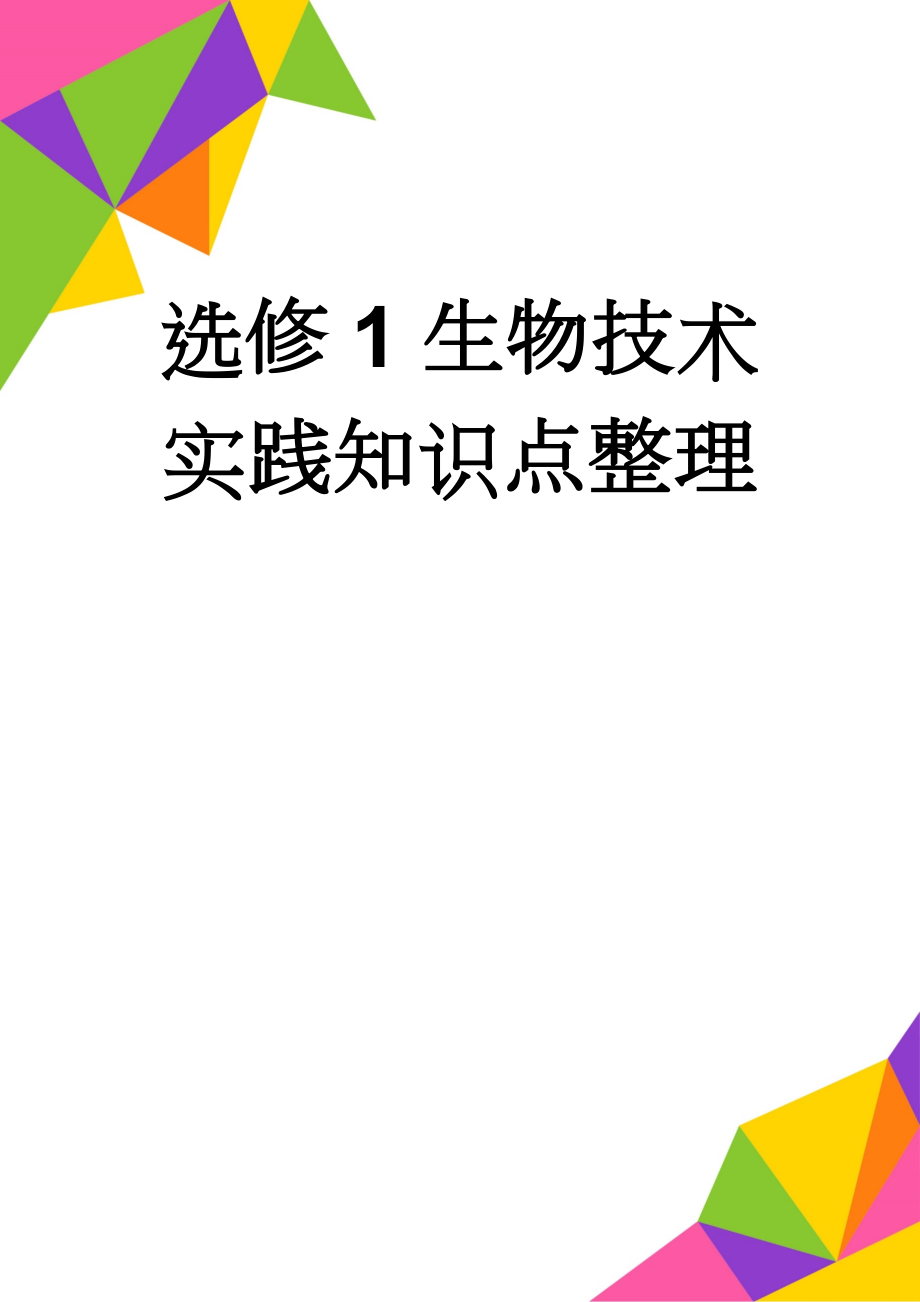 选修 1 生物技术实践知识点整理